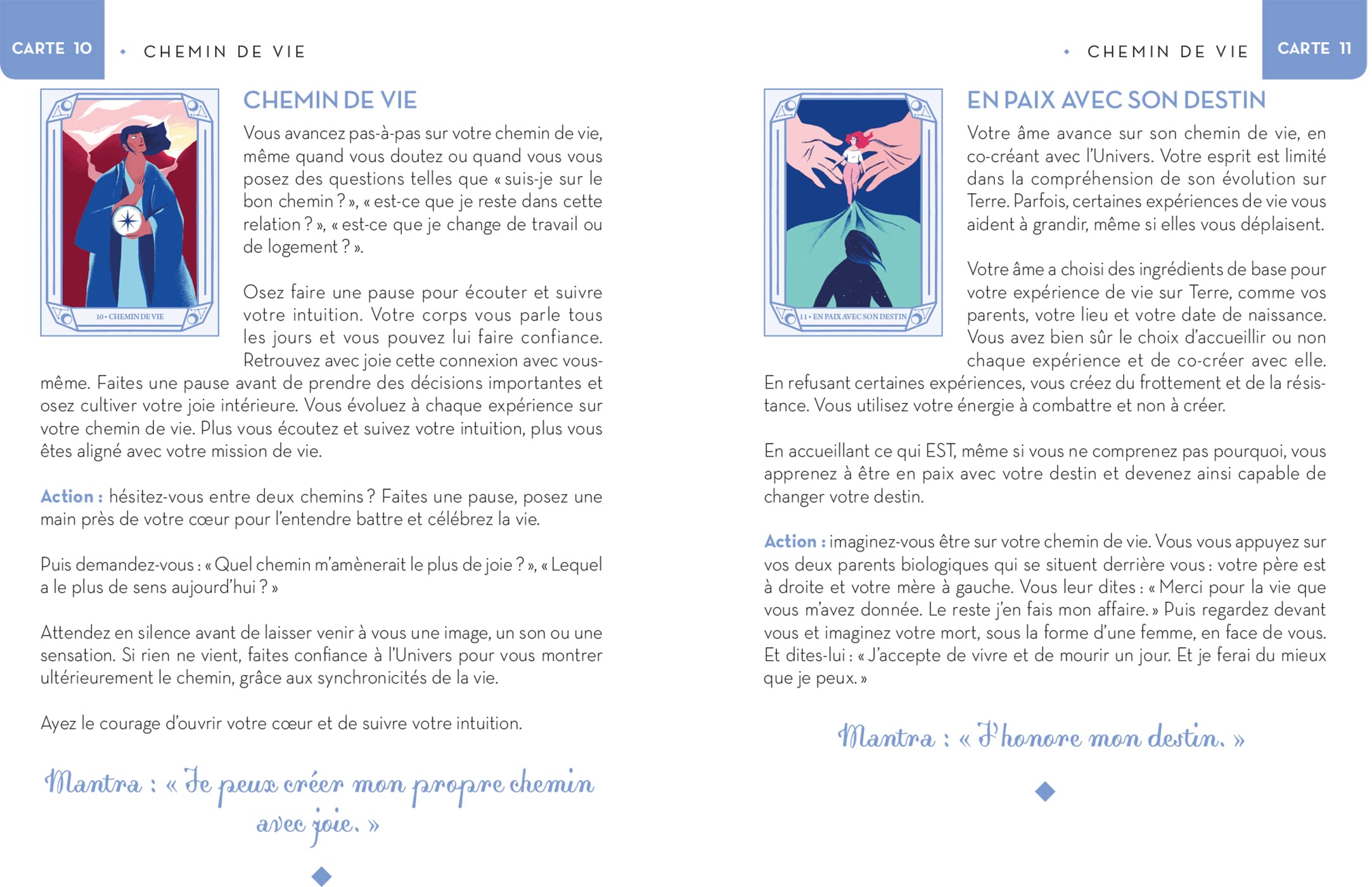 CARTE 10 • CHEMIN DE VIE

10 • CHEMIN DE VIE

CHEMIN DE VIE

Vous avancez pas-à-pas sur votre chemin de vie, même quand vous doutez ou quand vous vous posez des questions telles que « suis-je sur le bon chemin ? », « est-ce que je reste dans cette relation ? », « est-ce que je change de travail ou de logement ? ».

Osez faire une pause pour écouter et suivre votre intuition. Votre corps vous parle tous les jours et vous pouvez lui faire confiance. Retrouvez avec joie cette connexion avec vous-même. Faites une pause avant de prendre des décisions importantes et osez cultiver votre joie intérieure. Vous évoluez à chaque expérience sur votre chemin de vie. Plus vous écoutez et suivez votre intuition, plus vous êtes aligné avec votre mission de vie.

Action : hésitez-vous entre deux chemins ? Faites une pause, posez une main près de votre cœur pour l'entendre battre et célébrez la vie.

Puis demandez-vous : « Quel chemin m'amènerait le plus de joie ? », « Lequel a le plus de sens aujourd'hui ? »

Attendez en silence avant de laisser venir à vous une image, un son ou une sensation. Si rien ne vient, faites confiance à l'Univers pour vous montrer ultérieurement le chemin, grâce aux synchronicités de la vie.

Ayez le courage d'ouvrir votre cœur et de suivre votre intuition.

Mantra : « Je peux créer mon propre chemin avec joie. »

• CHEMIN DE VIE CARTE 11

11 • EN PAIX AVEC SON DESTIN

EN PAIX AVEC SON DESTIN

Votre âme avance sur son chemin de vie, en co-créant avec l'Univers. Votre esprit est limité dans la compréhension de son évolution sur Terre. Parfois, certaines expériences de vie vous aident à grandir, même si elles vous déplaisent.

Votre âme a choisi des ingrédients de base pour votre expérience de vie sur Terre, comme vos parents, votre lieu et votre date de naissance. Vous avez bien sûr le choix d'accueillir ou non chaque expérience et de co-créer avec elle. En refusant certaines expériences, vous créez du frottement et de la résistance. Vous utilisez votre énergie à combattre et non à créer.

En accueillant ce qui EST, même si vous ne comprenez pas pourquoi, vous apprenez à être en paix avec votre destin et devenez ainsi capable de changer votre destin.

Action : imaginez-vous être sur votre chemin de vie. Vous vous appuyez sur vos deux parents biologiques qui se situent derrière vous : votre père est à droite et votre mère à gauche. Vous leur dites : « Merci pour la vie que vous m'avez donnée. Le reste j'en fais mon affaire. » Puis regardez devant vous et imaginez votre mort, sous la forme d'une femme, en face de vous. Et dites-lui : « J'accepte de vivre et de mourir un jour. Et je ferai du mieux que je peux. »

Mantra : « J'honore mon destin. »